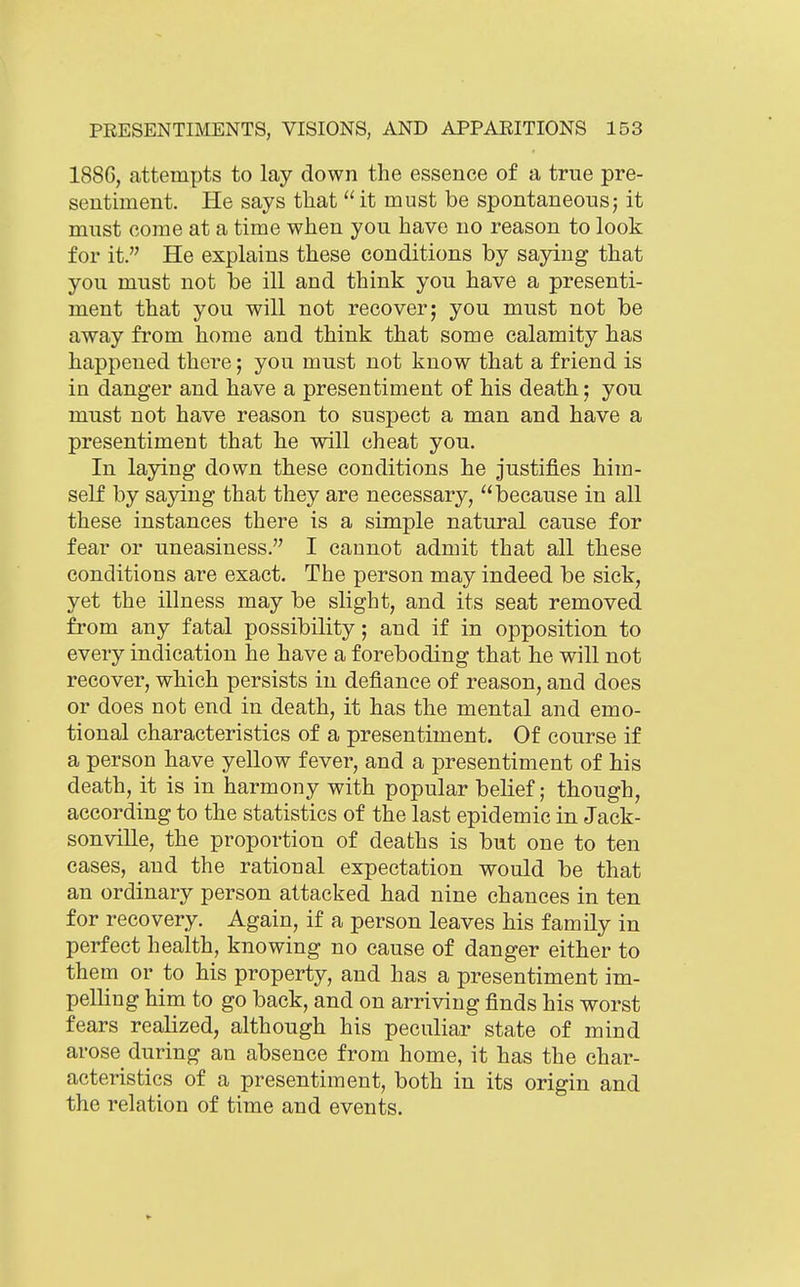 PRESENTIMENTS, VISIONS, AND APPARITIONS 153

1886, attempts to lay down the essence of a true presentiment. He says that "it must be spontaneous; it must come at a time when you have no reason to look for it." He explains these conditions by saying that you must not be ill and think you have a presentiment that you will not recover; you must not be away from home and think that some calamity has happened there; you must not know that a friend is in danger and have a presentiment of his death; you must not have reason to suspect a man and have a presentiment that he will cheat you.

In laying down these conditions he justifies himself by saying that they are necessary, "because in all these instances there is a simple natural cause for fear or uneasiness." I cannot admit that all these conditions are exact. The person may indeed be sick, yet the illness may be slight, and its seat removed from any fatal possibility; and if in opposition to every indication he have a foreboding that he will not recover, which persists in defiance of reason, and does or does not end in death, it has the mental and emotional characteristics of a presentiment. Of course if a person have yellow fever, and a presentiment of his death, it is in harmony with popular belief; though, according to the statistics of the last epidemic in Jacksonville, the proportion of deaths is but one to ten cases, and the rational expectation would be that an ordinary person attacked had nine chances in ten for recovery. Again, if a person leaves his family in perfect health, knowing no cause of danger either to them or to his property, and has a presentiment impelling him to go back, and on arriving finds his worst fears realized, although his peculiar state of mind arose during an absence from home, it has the characteristics of a presentiment, both in its origin and the relation of time and events.